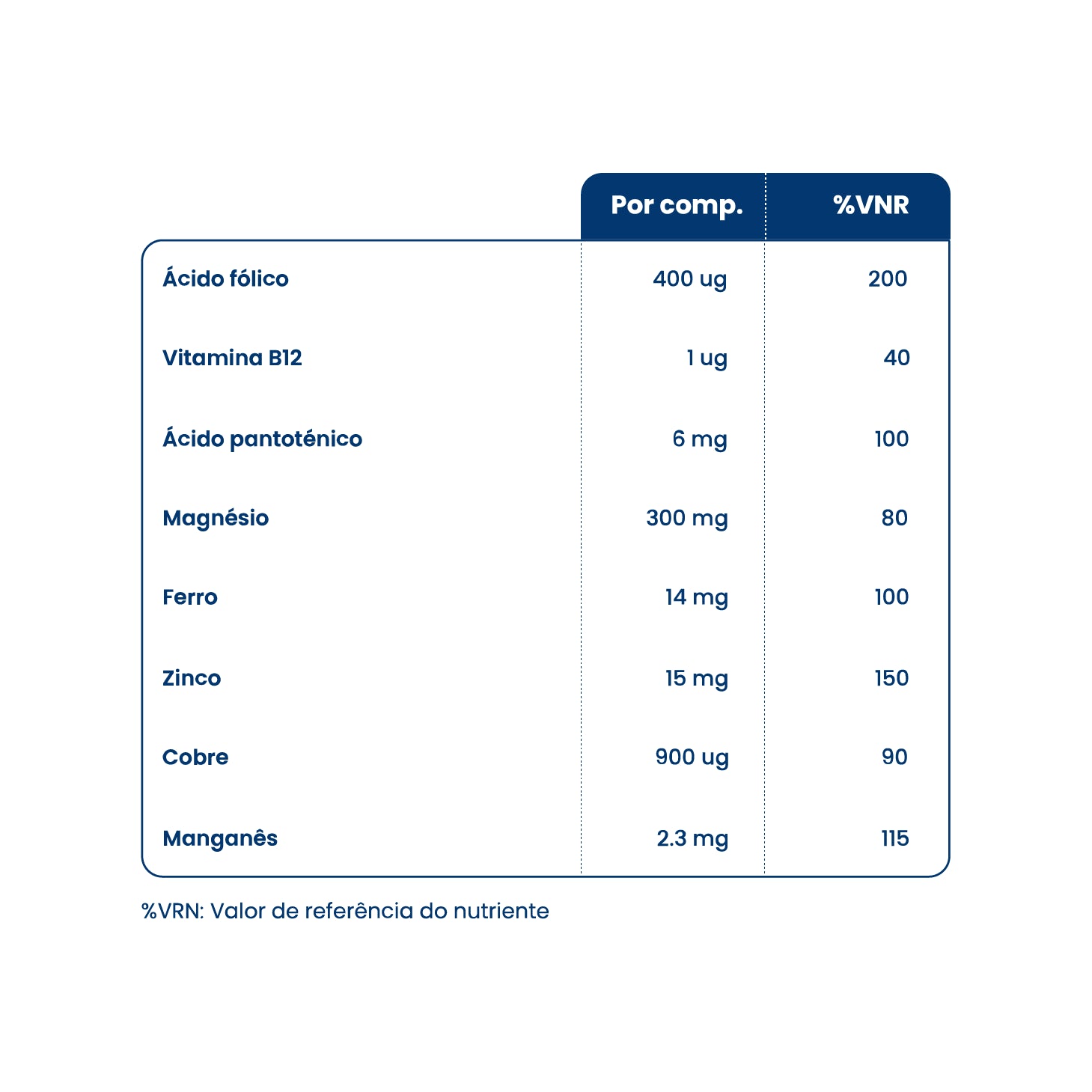 |  | Por comp. | %VNR |
|---|---|---|
| Ácido fólico | 400 ug | 200 |
| Vitamina B12 | 1 ug | 40 |
| Ácido pantoténico | 6 mg | 100 |
| Magnésio | 300 mg | 80 |
| Ferro | 14 mg | 100 |
| Zinco | 15 mg | 150 |
| Cobre | 900 ug | 90 |
| Manganês | 2.3 mg | 115 |

%VRN: Valor de referência do nutriente